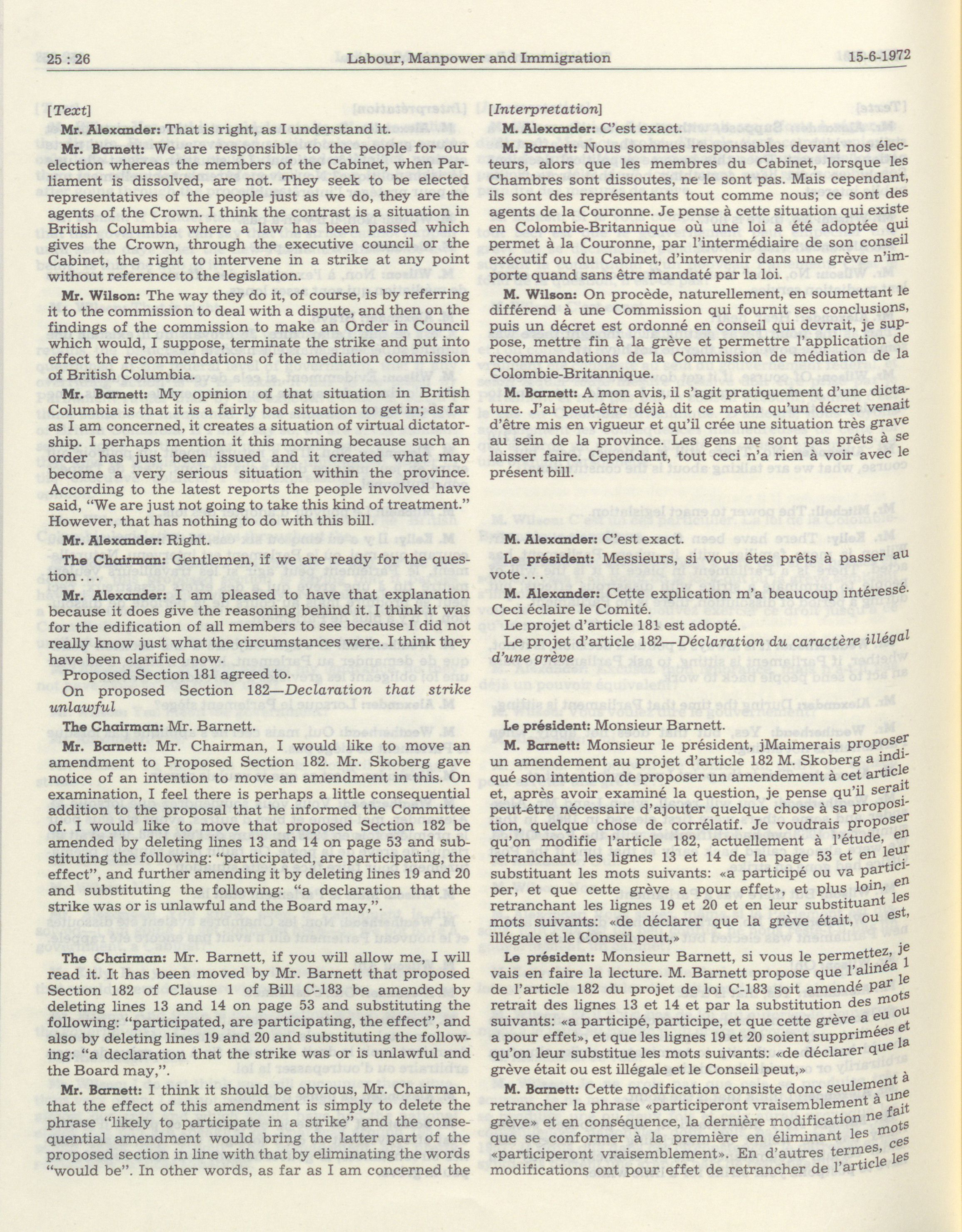 25 : 26 Labour, Manpower and Immigration 15-6-1972

[Text]

Mr. Alexander: That is right, as I understand it.

Mr. Barnett: We are responsible to the people for our election whereas the members of the Cabinet, when Parliament is dissolved, are not. They seek to be elected representatives of the people just as we do, they are the agents of the Crown. I think the contrast is a situation in British Columbia where a law has been passed which gives the Crown, through the executive council or the Cabinet, the right to intervene in a strike at any point without reference to the legislation.

Mr. Wilson: The way they do it, of course, is by referring it to the commission to deal with a dispute, and then on the findings of the commission to make an Order in Council which would, I suppose, terminate the strike and put into effect the recommendations of the mediation commission of British Columbia.

Mr. Barnett: My opinion of that situation in British Columbia is that it is a fairly bad situation to get in; as far as I am concerned, it creates a situation of virtual dictatorship. I perhaps mention it this morning because such an order has just been issued and it created what may become a very serious situation within the province. According to the latest reports the people involved have said, "We are just not going to take this kind of treatment." However, that has nothing to do with this bill.

Mr. Alexander: Right.

The Chairman: Gentlemen, if we are ready for the question . . .

Mr. Alexander: I am pleased to have that explanation because it does give the reasoning behind it. I think it was for the edification of all members to see because I did not really know just what the circumstances were. I think they have been clarified now.

Proposed Section 181 agreed to.

On proposed Section 182—Declaration that strike unlawful

The Chairman: Mr. Barnett.

Mr. Barnett: Mr. Chairman, I would like to move an amendment to Proposed Section 182. Mr. Skoberg gave notice of an intention to move an amendment in this. On examination, I feel there is perhaps a little consequential addition to the proposal that he informed the Committee of. I would like to move that proposed Section 182 be amended by deleting lines 13 and 14 on page 53 and substituting the following: "participated, are participating, the effect", and further amending it by deleting lines 19 and 20 and substituting the following: "a declaration that the strike was or is unlawful and the Board may,".

The Chairman: Mr. Barnett, if you will allow me, I will read it. It has been moved by Mr. Barnett that proposed Section 182 of Clause 1 of Bill C-183 be amended by deleting lines 13 and 14 on page 53 and substituting the following: "participated, are participating, the effect", and also by deleting lines 19 and 20 and substituting the following: "a declaration that the strike was or is unlawful and the Board may,".

Mr. Barnett: I think it should be obvious, Mr. Chairman, that the effect of this amendment is simply to delete the phrase "likely to participate in a strike" and the consequential amendment would bring the latter part of the proposed section in line with that by eliminating the words "would be". In other words, as far as I am concerned the

[Interpretation]

M. Alexander: C'est exact.

M. Barnett: Nous sommes responsables devant nos électeurs, alors que les membres du Cabinet, lorsque les Chambres sont dissoutes, ne le sont pas. Mais cependant, ils sont des représentants tout comme nous; ce sont des agents de la Couronne. Je pense à cette situation qui existe en Colombie-Britannique où une loi a été adoptée qui permet à la Couronne, par l'intermédiaire de son conseil exécutif ou du Cabinet, d'intervenir dans une grève n'importe quand sans être mandaté par la loi.

M. Wilson: On procède, naturellement, en soumettant le différend à une Commission qui fournit ses conclusions, puis un décret est ordonné en conseil qui devrait, je suppose, mettre fin à la grève et permettre l'application de recommandations de la Commission de médiation de la Colombie-Britannique.

M. Barnett: A mon avis, il s'agit pratiquement d'une dictature. J'ai peut-être déjà dit ce matin qu'un décret venait d'être mis en vigueur et qu'il crée une situation très grave au sein de la province. Les gens ne sont pas prêts à se laisser faire. Cependant, tout ceci n'a rien à voir avec le présent bill.

M. Alexander: C'est exact.

Le président: Messieurs, si vous êtes prêts à passer au vote . . .

M. Alexander: Cette explication m'a beaucoup intéressé. Ceci éclaire le Comité.

Le projet d'article 181 est adopté.

Le projet d'article 182—Déclaration du caractère illégal d'une grève

Le président: Monsieur Barnett.

M. Barnett: Monsieur le président, jMaimerais proposer un amendement au projet d'article 182 M. Skoberg a indiqué son intention de proposer un amendement à cet article et, après avoir examiné la question, je pense qu'il serait peut-être nécessaire d'ajouter quelque chose à sa proposition, quelque chose de corrélatif. Je voudrais proposer qu'on modifie l'article 182, actuellement à l'étude, en retranchant les lignes 13 et 14 de la page 53 et en leur substituant les mots suivants: «a participé ou va participer, et que cette grève a pour effet», et plus loin, en retranchant les lignes 19 et 20 et en leur substituant les mots suivants: «de déclarer que la grève était, ou est, illégale et le Conseil peut,»

Le président: Monsieur Barnett, si vous le permettez, je vais en faire la lecture. M. Barnett propose que l'alinéa 1 de l'article 182 du projet de loi C-183 soit amendé par le retrait des lignes 13 et 14 et par la substitution des mots suivants: «a participé, participe, et que cette grève a eu ou a pour effet», et que les lignes 19 et 20 soient supprimées et qu'on leur substitue les mots suivants: «de déclarer que la grève était ou est illégale et le Conseil peut,»

M. Barnett: Cette modification consiste donc seulement à retrancher la phrase «participeront vraisemblement à une grève» et en conséquence, la dernière modification ne fait que se conformer à la première en éliminant les mots «participeront vraisemblement». En d'autres termes, ces modifications ont pour effet de retrancher de l'article les